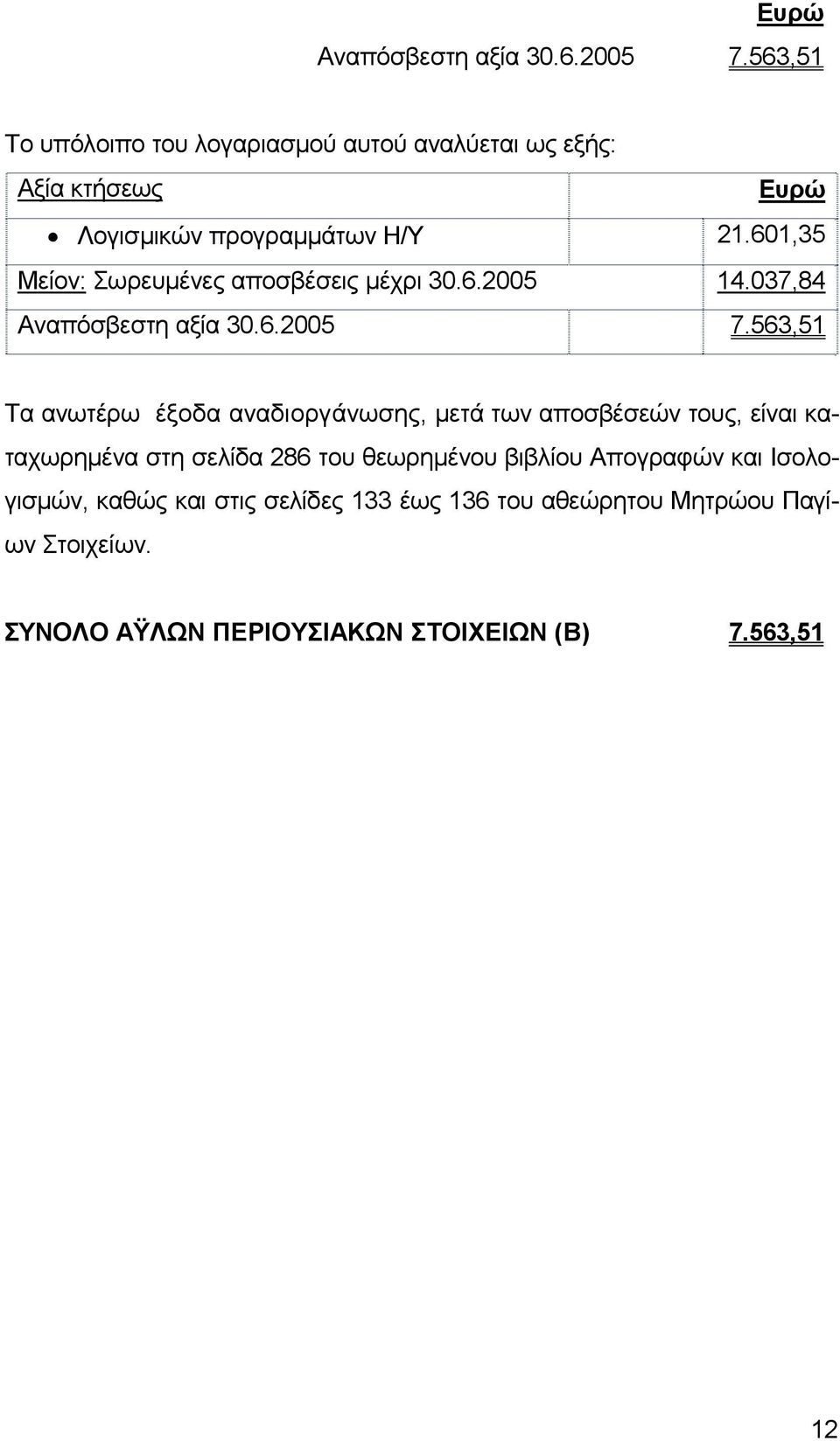 Ευρώ

Αναπόσβεστη αξία 30.6.2005 7.563,51

Το υπόλοιπο του λογαριασμού αυτού αναλύεται ως εξής:

| Αξία κτήσεως | Ευρώ |
|---|---|
| • Λογισμικών προγραμμάτων Η/Υ | 21.601,35 |
| Μείον: Σωρευμένες αποσβέσεις μέχρι 30.6.2005 | 14.037,84 |
| Αναπόσβεστη αξία 30.6.2005 | 7.563,51 |

Τα ανωτέρω έξοδα αναδιοργάνωσης, μετά των αποσβέσεών τους, είναι καταχωρημένα στη σελίδα 286 του θεωρημένου βιβλίου Απογραφών και Ισολογισμών, καθώς και στις σελίδες 133 έως 136 του αθεώρητου Μητρώου Παγίων Στοιχείων.

ΣΥΝΟΛΟ ΑΫΛΩΝ ΠΕΡΙΟΥΣΙΑΚΩΝ ΣΤΟΙΧΕΙΩΝ (Β) 7.563,51

12